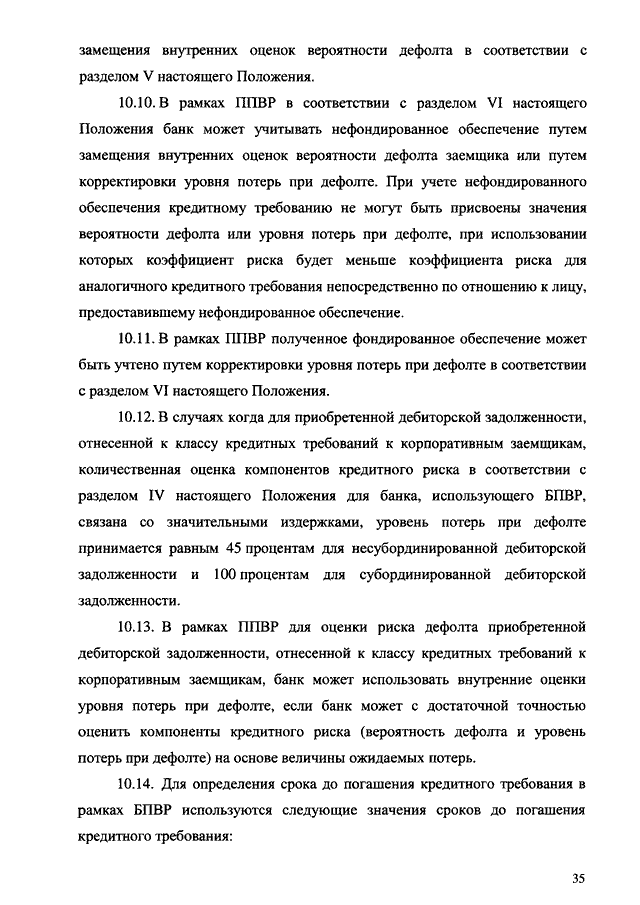 замещения внутренних оценок вероятности дефолта в соответствии с разделом V настоящего Положения.

10.10. В рамках ППВР в соответствии с разделом VI настоящего Положения банк может учитывать нефондированное обеспечение путем замещения внутренних оценок вероятности дефолта заемщика или путем корректировки уровня потерь при дефолте. При учете нефондированного обеспечения кредитному требованию не могут быть присвоены значения вероятности дефолта или уровня потерь при дефолте, при использовании которых коэффициент риска будет меньше коэффициента риска для аналогичного кредитного требования непосредственно по отношению к лицу, предоставившему нефондированное обеспечение.

10.11. В рамках ППВР полученное фондированное обеспечение может быть учтено путем корректировки уровня потерь при дефолте в соответствии с разделом VI настоящего Положения.

10.12. В случаях когда для приобретенной дебиторской задолженности, отнесенной к классу кредитных требований к корпоративным заемщикам, количественная оценка компонентов кредитного риска в соответствии с разделом IV настоящего Положения для банка, использующего БПВР, связана со значительными издержками, уровень потерь при дефолте принимается равным 45 процентам для несубординированной дебиторской задолженности и 100 процентам для субординированной дебиторской задолженности.

10.13. В рамках ППВР для оценки риска дефолта приобретенной дебиторской задолженности, отнесенной к классу кредитных требований к корпоративным заемщикам, банк может использовать внутренние оценки уровня потерь при дефолте, если банк может с достаточной точностью оценить компоненты кредитного риска (вероятность дефолта и уровень потерь при дефолте) на основе величины ожидаемых потерь.

10.14. Для определения срока до погашения кредитного требования в рамках БПВР используются следующие значения сроков до погашения кредитного требования:

35